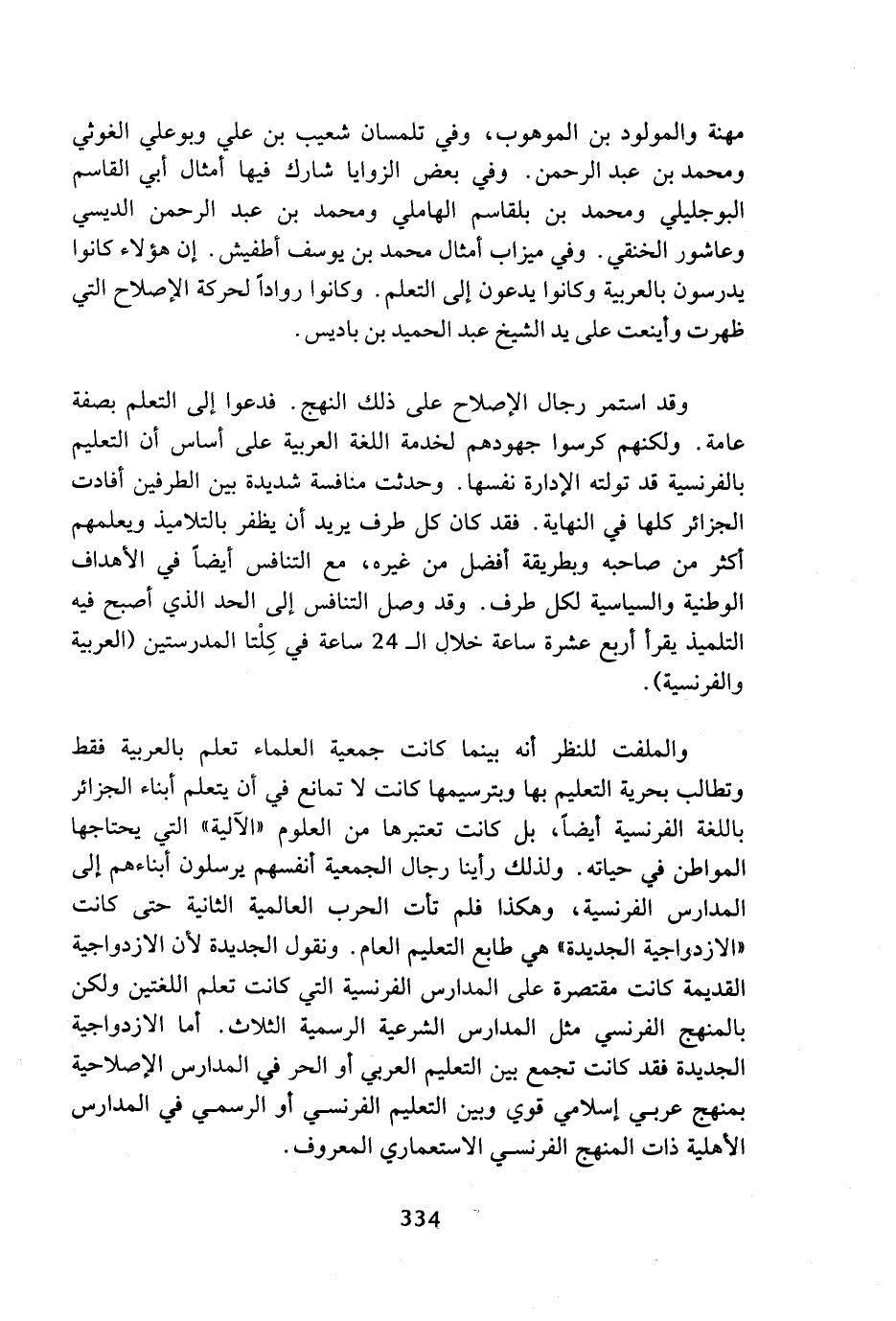 مهنة والمولود بن الموهوب، وفي تلمسان شعيب بن علي وبوعلي الغوثي ومحمد بن عبد الرحمن. وفي بعض الزوايا شارك فيها أمثال أبي القاسم البوجليلي ومحمد بن بلقاسم الهاملي ومحمد بن عبد الرحمن الديسي وعاشور الخنقي. وفي ميزاب أمثال محمد بن يوسف أطفيش. إن هؤلاء كانوا يدرسون بالعربية وكانوا يدعون إلى التعلم. وكانوا رواداً لحركة الإصلاح التي ظهرت وأينعت على يد الشيخ عبد الحميد بن باديس.

وقد استمر رجال الإصلاح على ذلك النهج. فدعوا إلى التعلم بصفة عامة. ولكنهم كرسوا جهودهم لخدمة اللغة العربية على أساس أن التعليم بالفرنسية قد تولته الإدارة نفسها. وحدثت منافسة شديدة بين الطرفين أفادت الجزائر كلها في النهاية. فقد كان كل طرف يريد أن يظفر بالتلاميذ ويعلمهم أكثر من صاحبه وبطريقة أفضل من غيره، مع التنافس أيضاً في الأهداف الوطنية والسياسية لكل طرف. وقد وصل التنافس إلى الحد الذي أصبح فيه التلميذ يقرأ أربع عشرة ساعة خلال الـ 24 ساعة في كِلْتا المدرستين (العربية والفرنسية).

والملفت للنظر أنه بينما كانت جمعية العلماء تعلم بالعربية فقط وتطالب بحرية التعليم بها وبترسيمها كانت لا تمانع في أن يتعلم أبناء الجزائر باللغة الفرنسية أيضاً، بل كانت تعتبرها من العلوم «الآلية» التي يحتاجها المواطن في حياته. ولذلك رأينا رجال الجمعية أنفسهم يرسلون أبناءهم إلى المدارس الفرنسية، وهكذا فلم تأت الحرب العالمية الثانية حتى كانت «الازدواجية الجديدة» هي طابع التعليم العام. ونقول الجديدة لأن الازدواجية القديمة كانت مقتصرة على المدارس الفرنسية التي كانت تعلم اللغتين ولكن بالمنهج الفرنسي مثل المدارس الشرعية الرسمية الثلاث. أما الازدواجية الجديدة فقد كانت تجمع بين التعليم العربي أو الحر في المدارس الإصلاحية بمنهج عربي إسلامي قوي وبين التعليم الفرنسي أو الرسمي في المدارس الأهلية ذات المنهج الفرنسي الاستعماري المعروف.

334